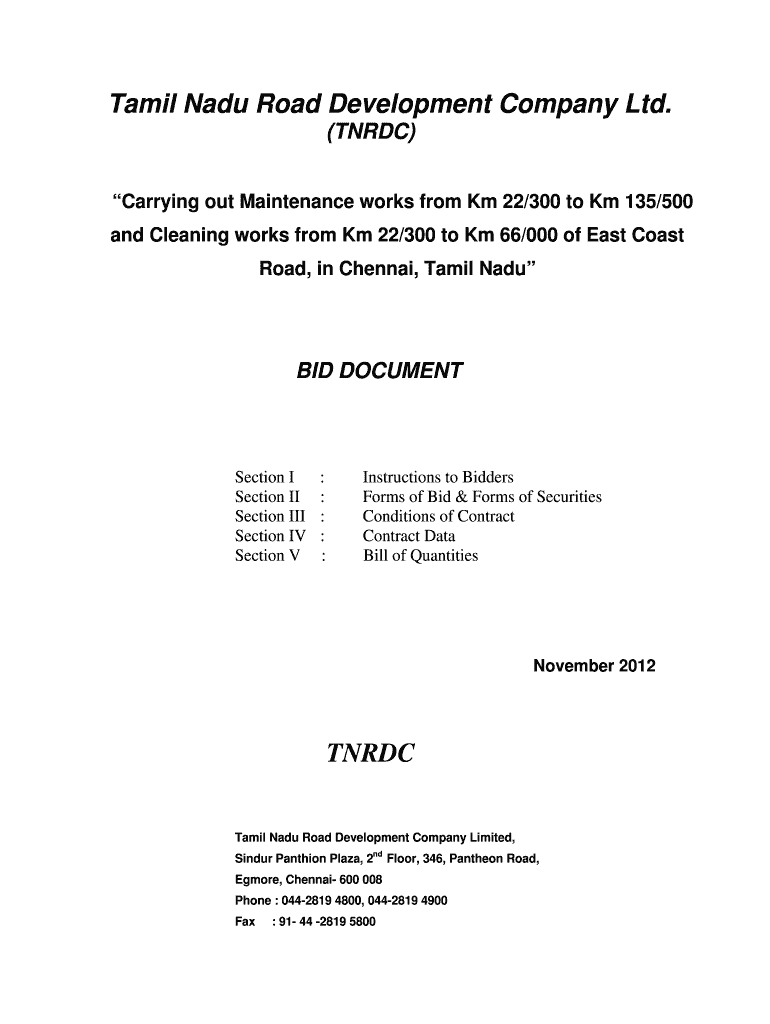 Tamil Nadu Road Development Company Ltd.
(TNRDC)

"Carrying out Maintenance works from Km 22/300 to Km 135/500 and Cleaning works from Km 22/300 to Km 66/000 of East Coast Road, in Chennai, Tamil Nadu"

BID DOCUMENT

Section I : Instructions to Bidders
Section II : Forms of Bid & Forms of Securities
Section III : Conditions of Contract
Section IV : Contract Data
Section V : Bill of Quantities

November 2012

TNRDC

Tamil Nadu Road Development Company Limited,
Sindur Panthion Plaza, $2^{nd}$ Floor, 346, Pantheon Road,
Egmore, Chennai- 600 008
Phone : 044-2819 4800, 044-2819 4900
Fax : 91- 44 -2819 5800